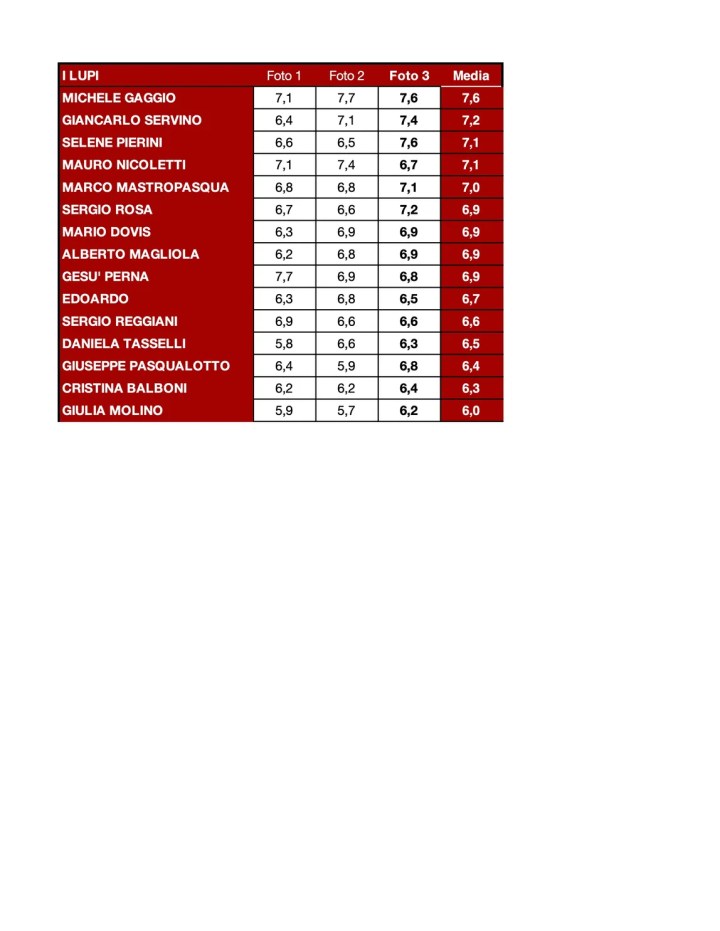 | I LUPI | Foto 1 | Foto 2 | Foto 3 | Media |
|---|---|---|---|---|
| MICHELE GAGGIO | 7,1 | 7,7 | 7,6 | 7,6 |
| GIANCARLO SERVINO | 6,4 | 7,1 | 7,4 | 7,2 |
| SELENE PIERINI | 6,6 | 6,5 | 7,6 | 7,1 |
| MAURO NICOLETTI | 7,1 | 7,4 | 6,7 | 7,1 |
| MARCO MASTROPASQUA | 6,8 | 6,8 | 7,1 | 7,0 |
| SERGIO ROSA | 6,7 | 6,6 | 7,2 | 6,9 |
| MARIO DOVIS | 6,3 | 6,9 | 6,9 | 6,9 |
| ALBERTO MAGLIOLA | 6,2 | 6,8 | 6,9 | 6,9 |
| GESU' PERNA | 7,7 | 6,9 | 6,8 | 6,9 |
| EDOARDO | 6,3 | 6,8 | 6,5 | 6,7 |
| SERGIO REGGIANI | 6,9 | 6,6 | 6,6 | 6,6 |
| DANIELA TASSELLI | 5,8 | 6,6 | 6,3 | 6,5 |
| GIUSEPPE PASQUALOTTO | 6,4 | 5,9 | 6,8 | 6,4 |
| CRISTINA BALBONI | 6,2 | 6,2 | 6,4 | 6,3 |
| GIULIA MOLINO | 5,9 | 5,7 | 6,2 | 6,0 |